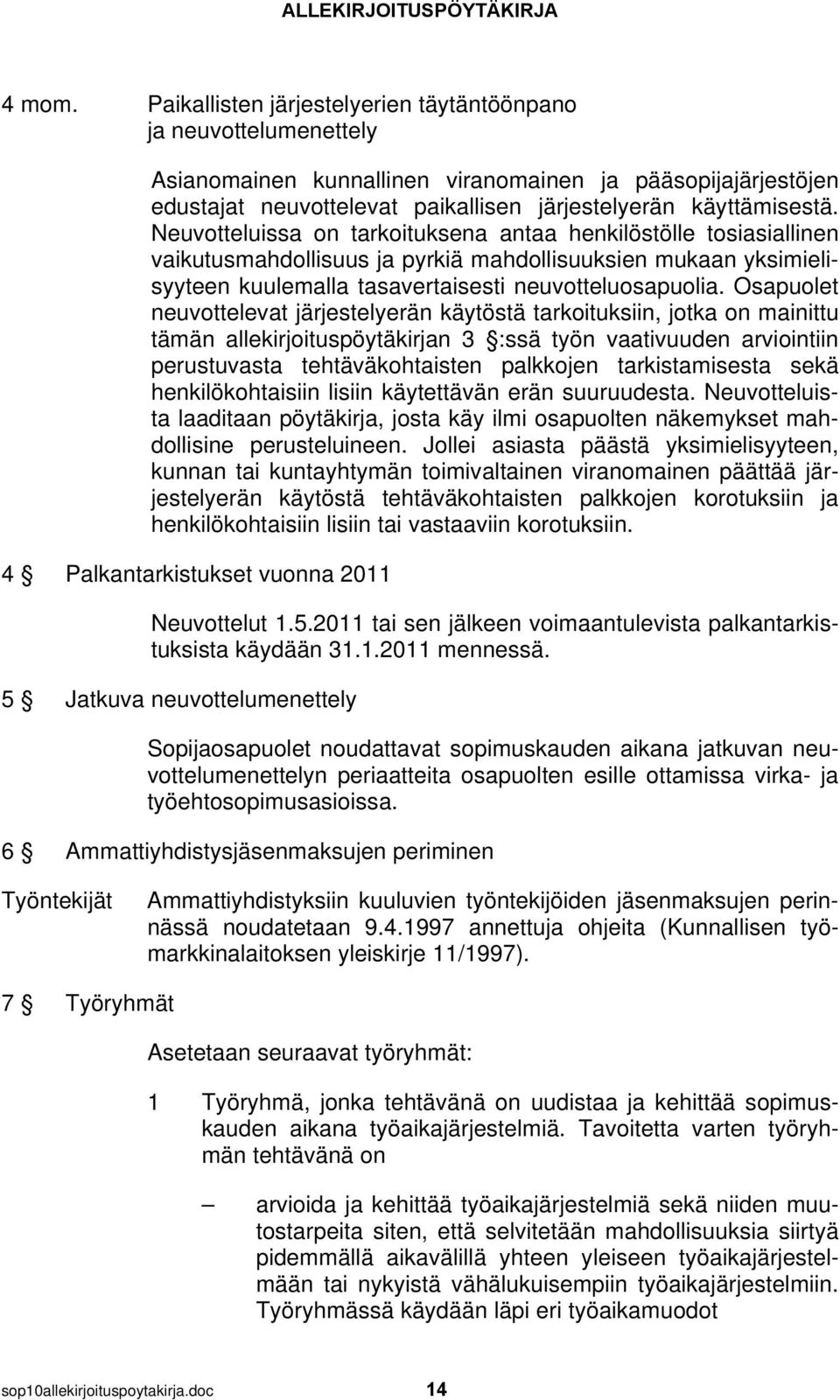 ALLEKIRJOITUSPÖYTÄKIRJA

4 mom. Paikallisten järjestelyerien täytäntöönpano ja neuvottelumenettely

Asianomainen kunnallinen viranomainen ja pääsopijajärjestöjen edustajat neuvottelevat paikallisen järjestelyerän käyttämisestä. Neuvotteluissa on tarkoituksena antaa henkilöstölle tosiasiallinen vaikutusmahdollisuus ja pyrkiä mahdollisuuksien mukaan yksimielisyyteen kuulemalla tasavertaisesti neuvotteluosapuolia. Osapuolet neuvottelevat järjestelyerän käytöstä tarkoituksiin, jotka on mainittu tämän allekirjoituspöytäkirjan 3 §:ssä työn vaativuuden arviointiin perustuvasta tehtäväkohtaisten palkkojen tarkistamisesta sekä henkilökohtaisiin lisiin käytettävän erän suuruudesta. Neuvotteluista laaditaan pöytäkirja, josta käy ilmi osapuolten näkemykset mahdollisine perusteluineen. Jollei asiasta päästä yksimielisyyteen, kunnan tai kuntayhtymän toimivaltainen viranomainen päättää järjestelyerän käytöstä tehtäväkohtaisten palkkojen korotuksiin ja henkilökohtaisiin lisiin tai vastaaviin korotuksiin.

4 § Palkantarkistukset vuonna 2011

Neuvottelut 1.5.2011 tai sen jälkeen voimaantulevista palkantarkistuksista käydään 31.1.2011 mennessä.

5 § Jatkuva neuvottelumenettely

Sopijaosapuolet noudattavat sopimuskauden aikana jatkuvan neuvottelumenettelyn periaatteita osapuolten esille ottamissa virka- ja työehtosopimusasioissa.

6 § Ammattiyhdistysjäsenmaksujen periminen

Työntekijät

Ammattiyhdistyksiin kuuluvien työntekijöiden jäsenmaksujen perinnässä noudatetaan 9.4.1997 annettuja ohjeita (Kunnallisen työmarkkinalaitoksen yleiskirje 11/1997).

7 § Työryhmät

Asetetaan seuraavat työryhmät:

1 Työryhmä, jonka tehtävänä on uudistaa ja kehittää sopimuskauden aikana työaikajärjestelmiä. Tavoitetta varten työryhmän tehtävänä on

– arvioida ja kehittää työaikajärjestelmiä sekä niiden muutostarpeita siten, että selvitetään mahdollisuuksia siirtyä pidemmällä aikavälillä yhteen yleiseen työaikajärjestelmään tai nykyistä vähälukuisempiin työaikajärjestelmiin. Työryhmässä käydään läpi eri työaikamuodot

sop10allekirjoituspoytakirja.doc 14